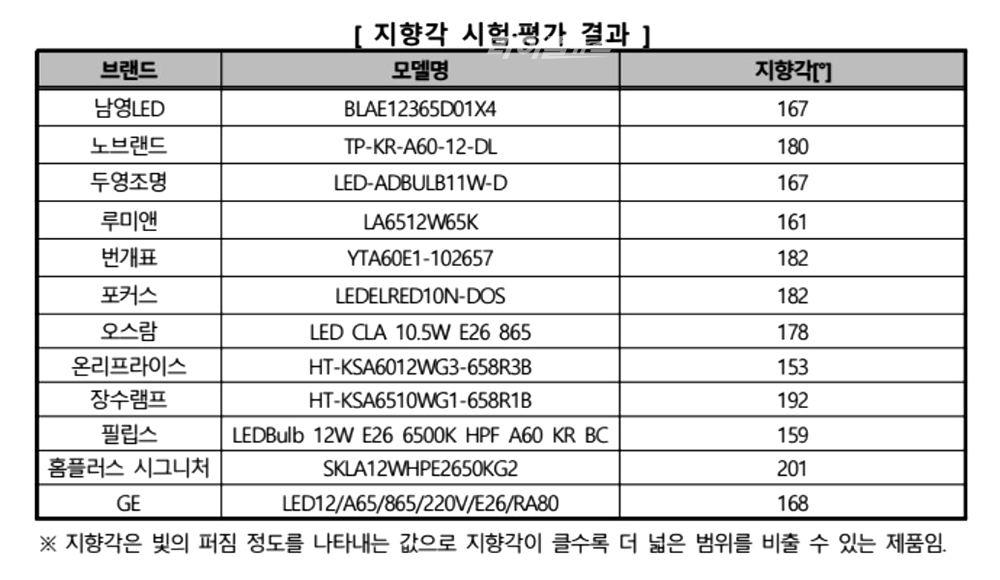 [ 지향각 시험·평가 결과 ]

| 브랜드 | 모델명 | 지향각[°] |
|---|---|---|
| 남영LED | BLAE12365D01X4 | 167 |
| 노브랜드 | TP-KR-A60-12-DL | 180 |
| 두영조명 | LED-ADBULB11W-D | 167 |
| 루미앤 | LA6512W65K | 161 |
| 번개표 | YTA60E1-102657 | 182 |
| 포커스 | LEDELRED10N-DOS | 182 |
| 오스람 | LED CLA 10.5W E26 865 | 178 |
| 온리프라이스 | HT-KSA6012WG3-658R3B | 153 |
| 장수램프 | HT-KSA6510WG1-658R1B | 192 |
| 필립스 | LEDBulb 12W E26 6500K HPF A60 KR BC | 159 |
| 홈플러스 시그니처 | SKLA12WHPE2650KG2 | 201 |
| GE | LED12/A65/865/220V/E26/RA80 | 168 |

※ 지향각은 빛의 퍼짐 정도를 나타내는 값으로 지향각이 클수록 더 넓은 범위를 비출 수 있는 제품임.